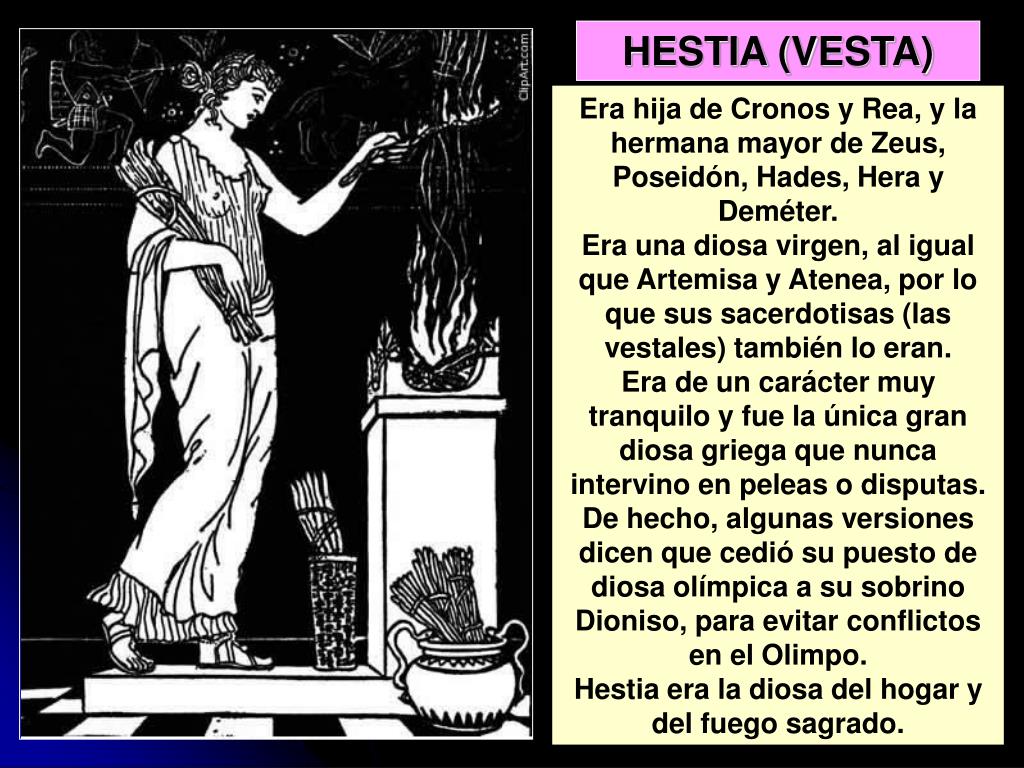 ClipArt.com

HESTIA (VESTA)

Era hija de Cronos y Rea, y la hermana mayor de Zeus, Poseidón, Hades, Hera y Deméter.
Era una diosa virgen, al igual que Artemisa y Atenea, por lo que sus sacerdotisas (las vestales) también lo eran.
Era de un carácter muy tranquilo y fue la única gran diosa griega que nunca intervino en peleas o disputas. De hecho, algunas versiones dicen que cedió su puesto de diosa olímpica a su sobrino Dioniso, para evitar conflictos en el Olimpo.
Hestia era la diosa del hogar y del fuego sagrado.